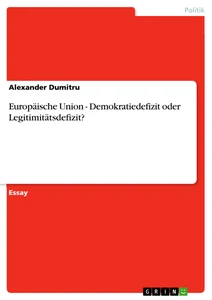 Politik

Alexander Dumitru

Europäische Union - Demokratiedefizit oder Legitimitätsdefizit?

Essay

GRIN